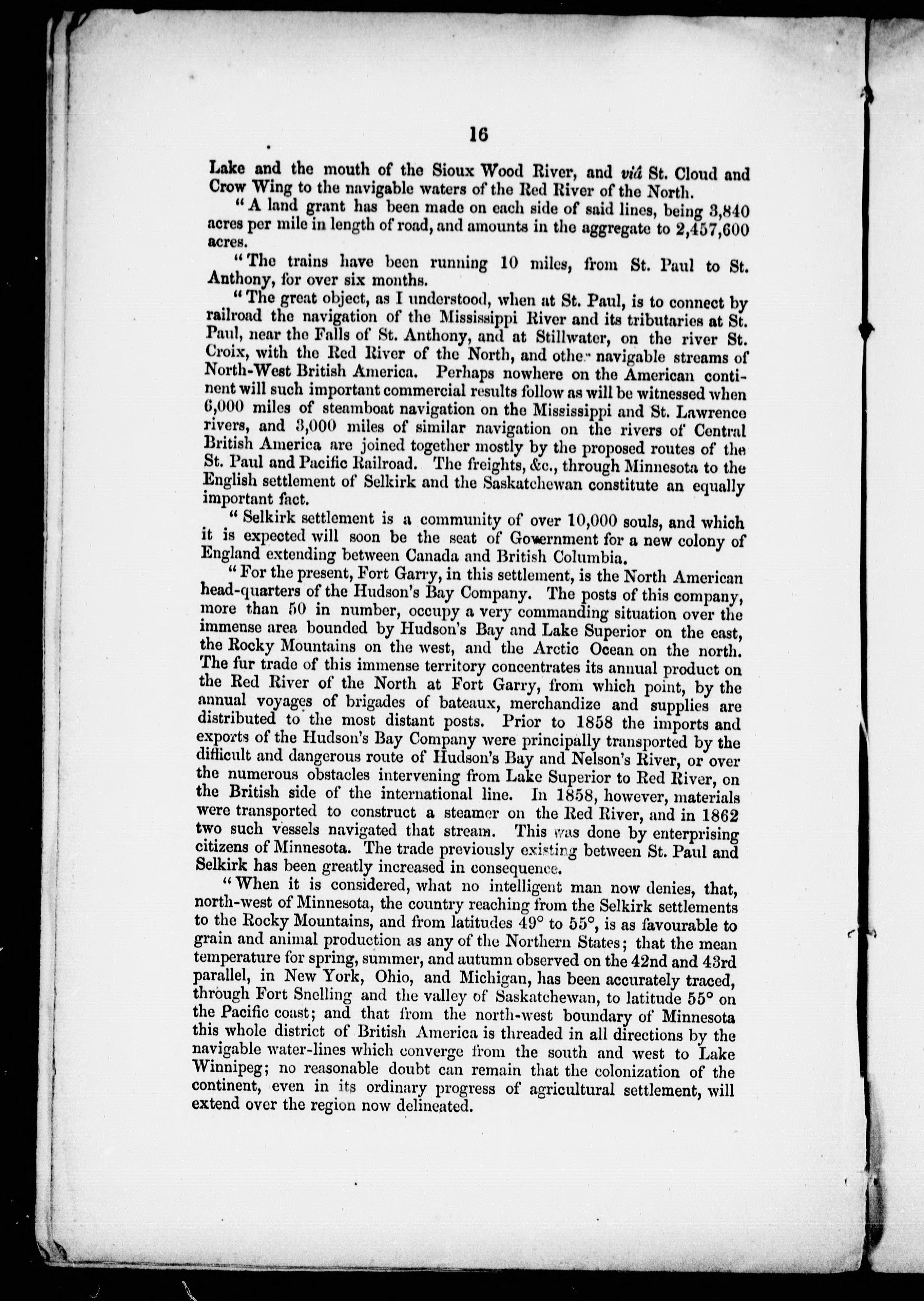 16

Lake and the mouth of the Sioux Wood River, and viâ St. Cloud and Crow Wing to the navigable waters of the Red River of the North.

"A land grant has been made on each side of said lines, being 3,840 acres per mile in length of road, and amounts in the aggregate to 2,457,600 acres.

"The trains have been running 10 miles, from St. Paul to St. Anthony, for over six months.

"The great object, as I understood, when at St. Paul, is to connect by railroad the navigation of the Mississippi River and its tributaries at St. Paul, near the Falls of St. Anthony, and at Stillwater, on the river St. Croix, with the Red River of the North, and other navigable streams of North-West British America. Perhaps nowhere on the American continent will such important commercial results follow as will be witnessed when 6,000 miles of steamboat navigation on the Mississippi and St. Lawrence rivers, and 3,000 miles of similar navigation on the rivers of Central British America are joined together mostly by the proposed routes of the St. Paul and Pacific Railroad. The freights, &c., through Minnesota to the English settlement of Selkirk and the Saskatchewan constitute an equally important fact.

"Selkirk settlement is a community of over 10,000 souls, and which it is expected will soon be the seat of Government for a new colony of England extending between Canada and British Columbia.

"For the present, Fort Garry, in this settlement, is the North American head-quarters of the Hudson's Bay Company. The posts of this company, more than 50 in number, occupy a very commanding situation over the immense area bounded by Hudson's Bay and Lake Superior on the east, the Rocky Mountains on the west, and the Arctic Ocean on the north. The fur trade of this immense territory concentrates its annual product on the Red River of the North at Fort Garry, from which point, by the annual voyages of brigades of bateaux, merchandize and supplies are distributed to the most distant posts. Prior to 1858 the imports and exports of the Hudson's Bay Company were principally transported by the difficult and dangerous route of Hudson's Bay and Nelson's River, or over the numerous obstacles intervening from Lake Superior to Red River, on the British side of the international line. In 1858, however, materials were transported to construct a steamer on the Red River, and in 1862 two such vessels navigated that stream. This was done by enterprising citizens of Minnesota. The trade previously existing between St. Paul and Selkirk has been greatly increased in consequence.

"When it is considered, what no intelligent man now denies, that, north-west of Minnesota, the country reaching from the Selkirk settlements to the Rocky Mountains, and from latitudes 49° to 55°, is as favourable to grain and animal production as any of the Northern States; that the mean temperature for spring, summer, and autumn observed on the 42nd and 43rd parallel, in New York, Ohio, and Michigan, has been accurately traced, through Fort Snelling and the valley of Saskatchewan, to latitude 55° on the Pacific coast; and that from the north-west boundary of Minnesota this whole district of British America is threaded in all directions by the navigable water-lines which converge from the south and west to Lake Winnipeg; no reasonable doubt can remain that the colonization of the continent, even in its ordinary progress of agricultural settlement, will extend over the region now delineated.